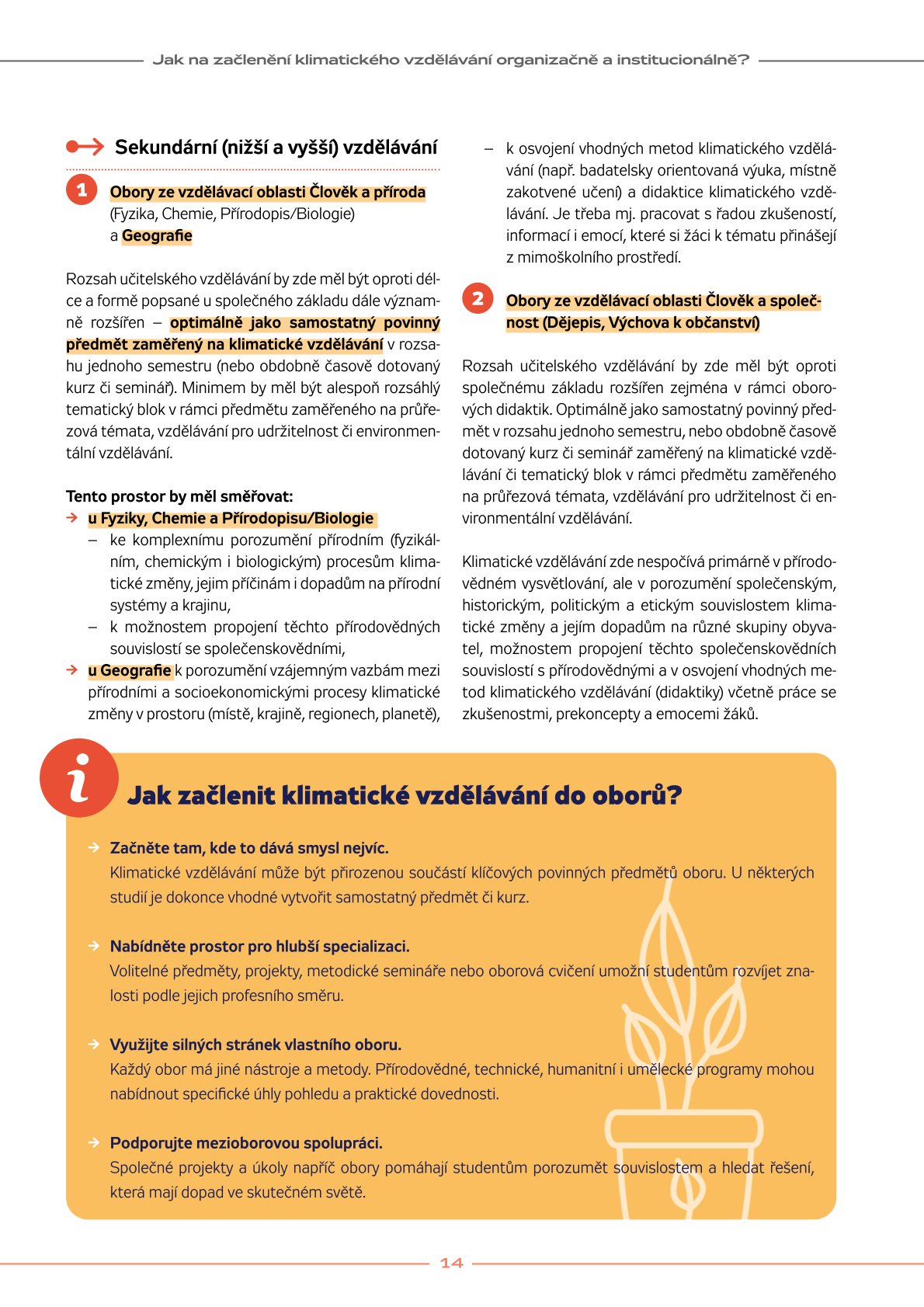 Jak na začlenění klimatického vzdělávání organizačně a institucionálně?

Sekundární (nižší a vyšší) vzdělávání

1 Obory ze vzdělávací oblasti Člověk a příroda (Fyzika, Chemie, Přírodopis/Biologie) a Geografie

Rozsah učitelského vzdělávání by zde měl být oproti délce a formě popsané u společného základu dále významně rozšířen – optimálně jako samostatný povinný předmět zaměřený na klimatické vzdělávání v rozsahu jednoho semestru (nebo obdobně časově dotovaný kurz či seminář). Minimem by měl být alespoň rozsáhlý tematický blok v rámci předmětu zaměřeného na průřezová témata, vzdělávání pro udržitelnost či environmentální vzdělávání.

Tento prostor by měl směřovat:
→ u Fyziky, Chemie a Přírodopisu/Biologie
– ke komplexnímu porozumění přírodním (fyzikálním, chemickým i biologickým) procesům klimatické změny, jejím příčinám i dopadům na přírodní systémy a krajinu,
– k možnostem propojení těchto přírodovědných souvislostí se společenskovědními,
→ u Geografie k porozumění vzájemným vazbám mezi přírodními a socioekonomickými procesy klimatické změny v prostoru (místě, krajině, regionech, planetě),
– k osvojení vhodných metod klimatického vzdělávání (např. badatelsky orientovaná výuka, místně zakotvené učení) a didaktice klimatického vzdělávání. Je třeba mj. pracovat s řadou zkušeností, informací i emocí, které si žáci k tématu přinášejí z mimoškolního prostředí.

2 Obory ze vzdělávací oblasti Člověk a společnost (Dějepis, Výchova k občanství)

Rozsah učitelského vzdělávání by zde měl být oproti společnému základu rozšířen zejména v rámci oborových didaktik. Optimálně jako samostatný povinný předmět v rozsahu jednoho semestru, nebo obdobně časově dotovaný kurz či seminář zaměřený na klimatické vzdělávání či tematický blok v rámci předmětu zaměřeného na průřezová témata, vzdělávání pro udržitelnost či environmentální vzdělávání.

Klimatické vzdělávání zde nespočívá primárně v přírodovědném vysvětlování, ale v porozumění společenským, historickým, politickým a etickým souvislostem klimatické změny a jejím dopadům na různé skupiny obyvatel, možnostem propojení těchto společenskovědních souvislostí s přírodovědnými a v osvojení vhodných metod klimatického vzdělávání (didaktiky) včetně práce se zkušenostmi, prekoncepty a emocemi žáků.

i Jak začlenit klimatické vzdělávání do oborů?

→ Začněte tam, kde to dává smysl nejvíc.
Klimatické vzdělávání může být přirozenou součástí klíčových povinných předmětů oboru. U některých studií je dokonce vhodné vytvořit samostatný předmět či kurz.

→ Nabídněte prostor pro hlubší specializaci.
Volitelné předměty, projekty, metodické semináře nebo oborová cvičení umožní studentům rozvíjet znalosti podle jejich profesního směru.

→ Využijte silných stránek vlastního oboru.
Každý obor má jiné nástroje a metody. Přírodovědné, technické, humanitní i umělecké programy mohou nabídnout specifické úhly pohledu a praktické dovednosti.

→ Podporujte mezioborovou spolupráci.
Společné projekty a úkoly napříč obory pomáhají studentům porozumět souvislostem a hledat řešení, která mají dopad ve skutečném světě.

14